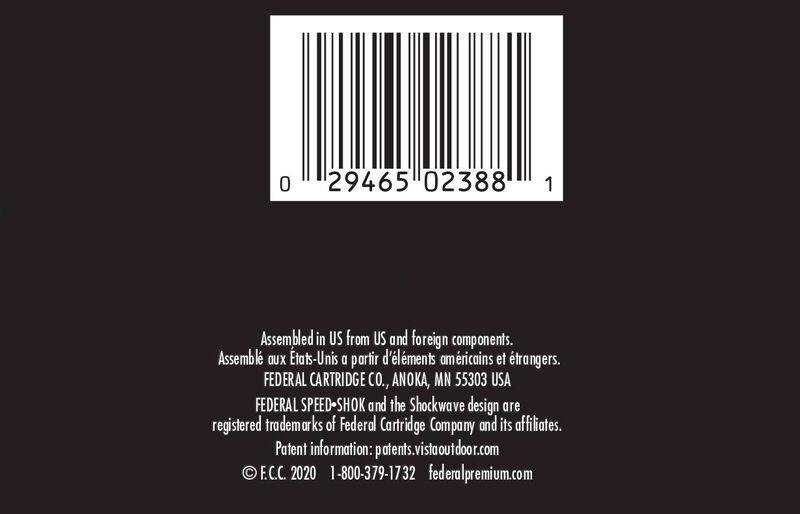 0 29465 02388 1

Assembled in US from US and foreign components.
Assemblé aux États-Unis a partir d'éléments américains et étrangers.
FEDERAL CARTRIDGE CO., ANOKA, MN 55303 USA

FEDERAL SPEED•SHOK and the Shockwave design are registered trademarks of Federal Cartridge Company and its affiliates.

Patent information: patents.vistaoutdoor.com

© F.C.C. 2020 1-800-379-1732 federalpremium.com